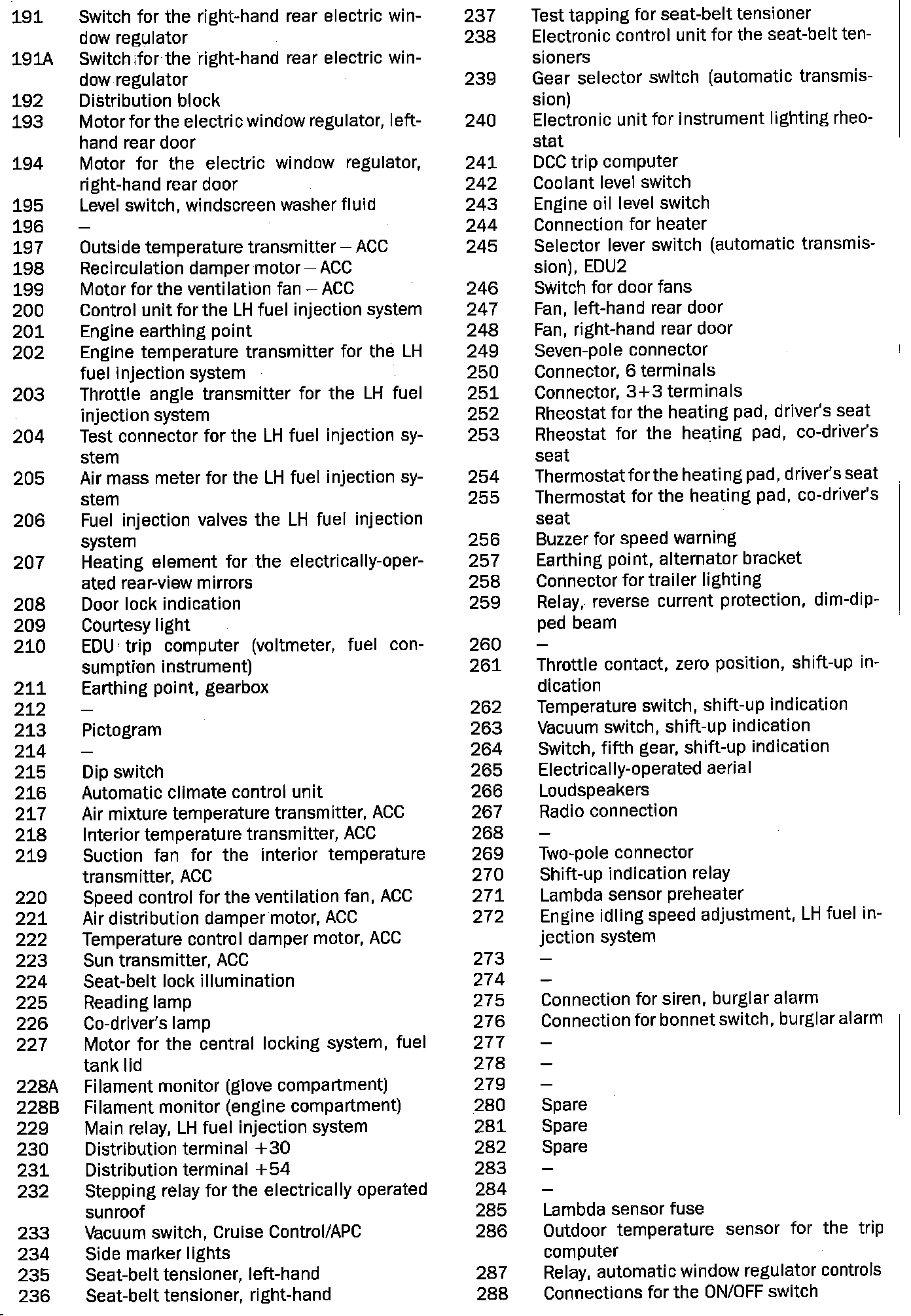 191 Switch for the right-hand rear electric window regulator
191A Switch for the right-hand rear electric window regulator
192 Distribution block
193 Motor for the electric window regulator, left-hand rear door
194 Motor for the electric window regulator, right-hand rear door
195 Level switch, windscreen washer fluid
196 –
197 Outside temperature transmitter – ACC
198 Recirculation damper motor – ACC
199 Motor for the ventilation fan – ACC
200 Control unit for the LH fuel injection system
201 Engine earthing point
202 Engine temperature transmitter for the LH fuel injection system
203 Throttle angle transmitter for the LH fuel injection system
204 Test connector for the LH fuel injection system
205 Air mass meter for the LH fuel injection system
206 Fuel injection valves the LH fuel injection system
207 Heating element for the electrically-operated rear-view mirrors
208 Door lock indication
209 Courtesy light
210 EDU trip computer (voltmeter, fuel consumption instrument)
211 Earthing point, gearbox
212 –
213 Pictogram
214 –
215 Dip switch
216 Automatic climate control unit
217 Air mixture temperature transmitter, ACC
218 Interior temperature transmitter, ACC
219 Suction fan for the interior temperature transmitter, ACC
220 Speed control for the ventilation fan, ACC
221 Air distribution damper motor, ACC
222 Temperature control damper motor, ACC
223 Sun transmitter, ACC
224 Seat-belt lock illumination
225 Reading lamp
226 Co-driver's lamp
227 Motor for the central locking system, fuel tank lid
228A Filament monitor (glove compartment)
228B Filament monitor (engine compartment)
229 Main relay, LH fuel injection system
230 Distribution terminal +30
231 Distribution terminal +54
232 Stepping relay for the electrically operated sunroof
233 Vacuum switch, Cruise Control/APC
234 Side marker lights
235 Seat-belt tensioner, left-hand
236 Seat-belt tensioner, right-hand

237 Test tapping for seat-belt tensioner
238 Electronic control unit for the seat-belt tensioners
239 Gear selector switch (automatic transmission)
240 Electronic unit for instrument lighting rheostat
241 DCC trip computer
242 Coolant level switch
243 Engine oil level switch
244 Connection for heater
245 Selector lever switch (automatic transmission), EDU2
246 Switch for door fans
247 Fan, left-hand rear door
248 Fan, right-hand rear door
249 Seven-pole connector
250 Connector, 6 terminals
251 Connector, 3+3 terminals
252 Rheostat for the heating pad, driver's seat
253 Rheostat for the heating pad, co-driver's seat
254 Thermostat for the heating pad, driver's seat
255 Thermostat for the heating pad, co-driver's seat
256 Buzzer for speed warning
257 Earthing point, alternator bracket
258 Connector for trailer lighting
259 Relay, reverse current protection, dim-dipped beam
260 –
261 Throttle contact, zero position, shift-up indication
262 Temperature switch, shift-up indication
263 Vacuum switch, shift-up indication
264 Switch, fifth gear, shift-up indication
265 Electrically-operated aerial
266 Loudspeakers
267 Radio connection
268 –
269 Two-pole connector
270 Shift-up indication relay
271 Lambda sensor preheater
272 Engine idling speed adjustment, LH fuel injection system
273 –
274 –
275 Connection for siren, burglar alarm
276 Connection for bonnet switch, burglar alarm
277 –
278 –
279 –
280 Spare
281 Spare
282 Spare
283 –
284 –
285 Lambda sensor fuse
286 Outdoor temperature sensor for the trip computer
287 Relay, automatic window regulator controls
288 Connections for the ON/OFF switch